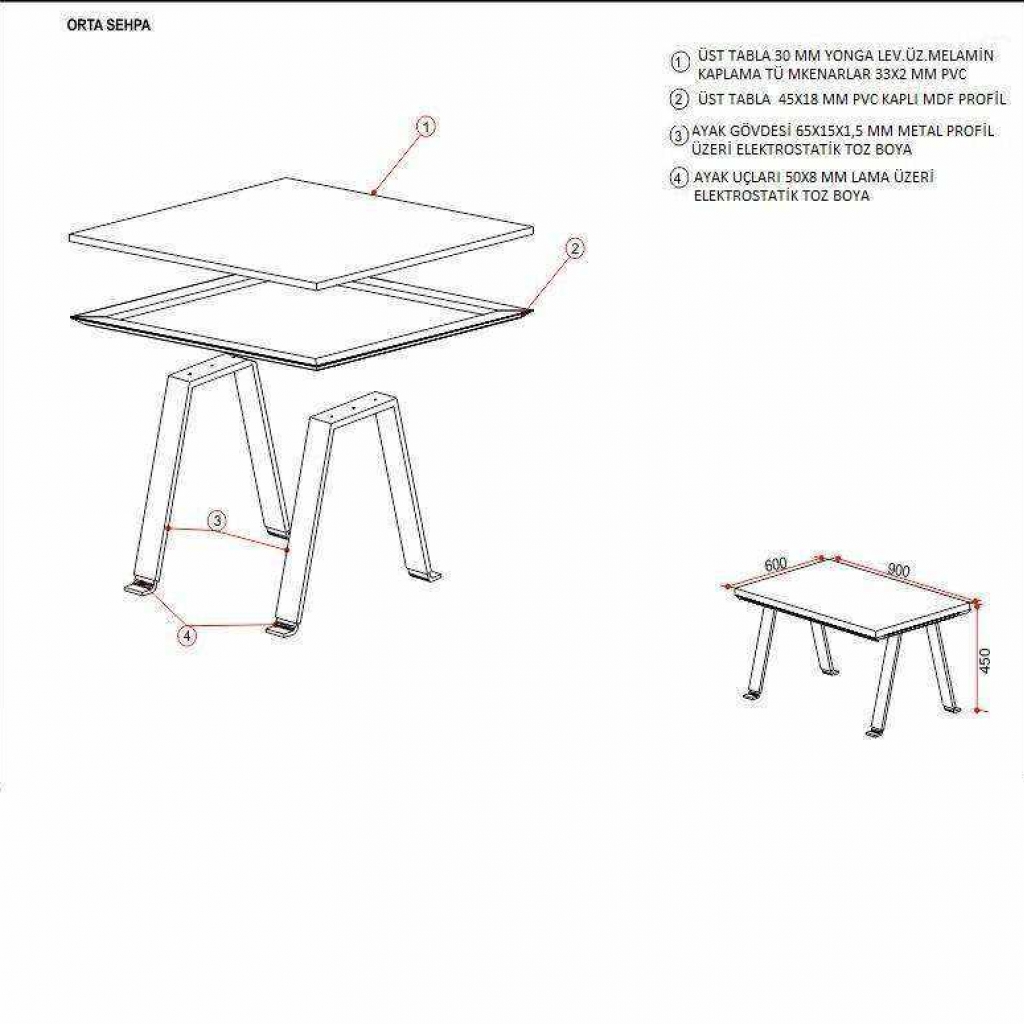 ORTA SEHPA

1 ÜST TABLA 30 MM YONGA LEV.ÜZ.MELAMİN KAPLAMA TÜ MKENARLAR 33X2 MM PVC

2 ÜST TABLA 45X18 MM PVC KAPLI MDF PROFİL

3 AYAK GÖVDESİ 65X15X1,5 MM METAL PROFİL ÜZERİ ELEKTROSTATİK TOZ BOYA

4 AYAK UÇLARI 50X8 MM LAMA ÜZERİ ELEKTROSTATİK TOZ BOYA

1

2

3

4

600

900

450